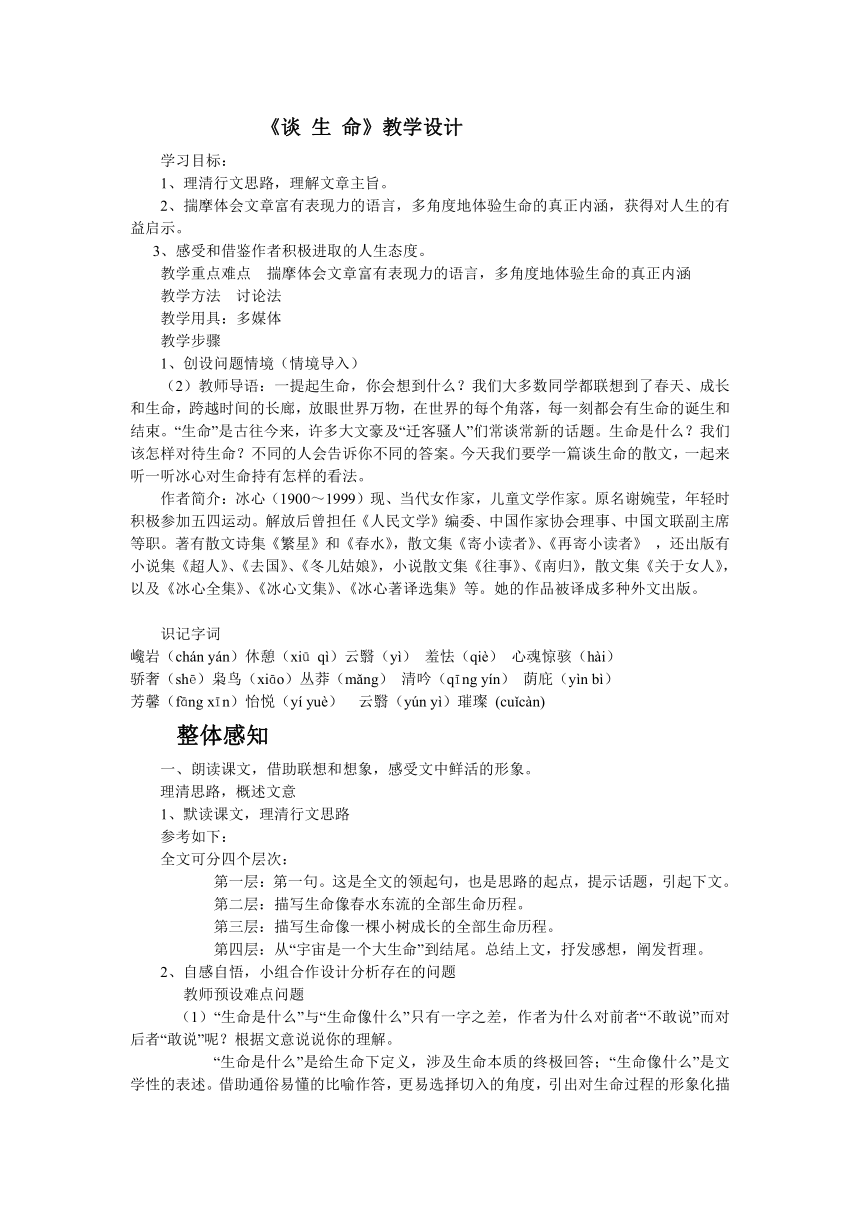 《谈 生 命》教学设计

学习目标：

1、理清行文思路，理解文章主旨。

2、揣摩体会文章富有表现力的语言，多角度地体验生命的真正内涵，获得对人生的有益启示。

3、感受和借鉴作者积极进取的人生态度。

教学重点难点　揣摩体会文章富有表现力的语言，多角度地体验生命的真正内涵

教学方法　讨论法

教学用具：多媒体

教学步骤

1、创设问题情境（情境导入）

（2）教师导语：一提起生命，你会想到什么？我们大多数同学都联想到了春天、成长和生命，跨越时间的长廊，放眼世界万物，在世界的每个角落，每一刻都会有生命的诞生和结束。“生命”是古往今来，许多大文豪及“迁客骚人”们常谈常新的话题。生命是什么？我们该怎样对待生命？不同的人会告诉你不同的答案。今天我们要学一篇谈生命的散文，一起来听一听冰心对生命持有怎样的看法。

作者简介：冰心（1900～1999）现、当代女作家，儿童文学作家。原名谢婉莹，年轻时积极参加五四运动。解放后曾担任《人民文学》编委、中国作家协会理事、中国文联副主席等职。著有散文诗集《繁星》和《春水》，散文集《寄小读者》、《再寄小读者》 ，还出版有小说集《超人》、《去国》、《冬儿姑娘》，小说散文集《往事》、《南归》，散文集《关于女人》，以及《冰心全集》、《冰心文集》、《冰心著译选集》等。她的作品被译成多种外文出版。

识记字词

巉岩（chán yán）休憩（xiū qì）云翳（yì） 羞怯（qiè） 心魂惊骇（hài）

骄奢（shē）枭鸟（xiāo）丛莽（mǎng） 清吟（qīng yín） 荫庇（yìn bì）

芳馨（fāng xīn）怡悦（yí yuè） 云翳（yún yì）璀璨 (cuǐcàn)

整体感知

一、朗读课文，借助联想和想象，感受文中鲜活的形象。

理清思路，概述文意

1、默读课文，理清行文思路

参考如下：

全文可分四个层次：

第一层：第一句。这是全文的领起句，也是思路的起点，提示话题，引起下文。

第二层：描写生命像春水东流的全部生命历程。

第三层：描写生命像一棵小树成长的全部生命历程。

第四层：从“宇宙是一个大生命”到结尾。总结上文，抒发感想，阐发哲理。

2、自感自悟，小组合作设计分析存在的问题

教师预设难点问题

（1）“生命是什么”与“生命像什么”只有一字之差，作者为什么对前者“不敢说”而对后者“敢说”呢？根据文意说说你的理解。

“生命是什么”是给生命下定义，涉及生命本质的终极回答；“生命像什么”是文学性的表述。借助通俗易懂的比喻作答，更易选择切入的角度，引出对生命过程的形象化描